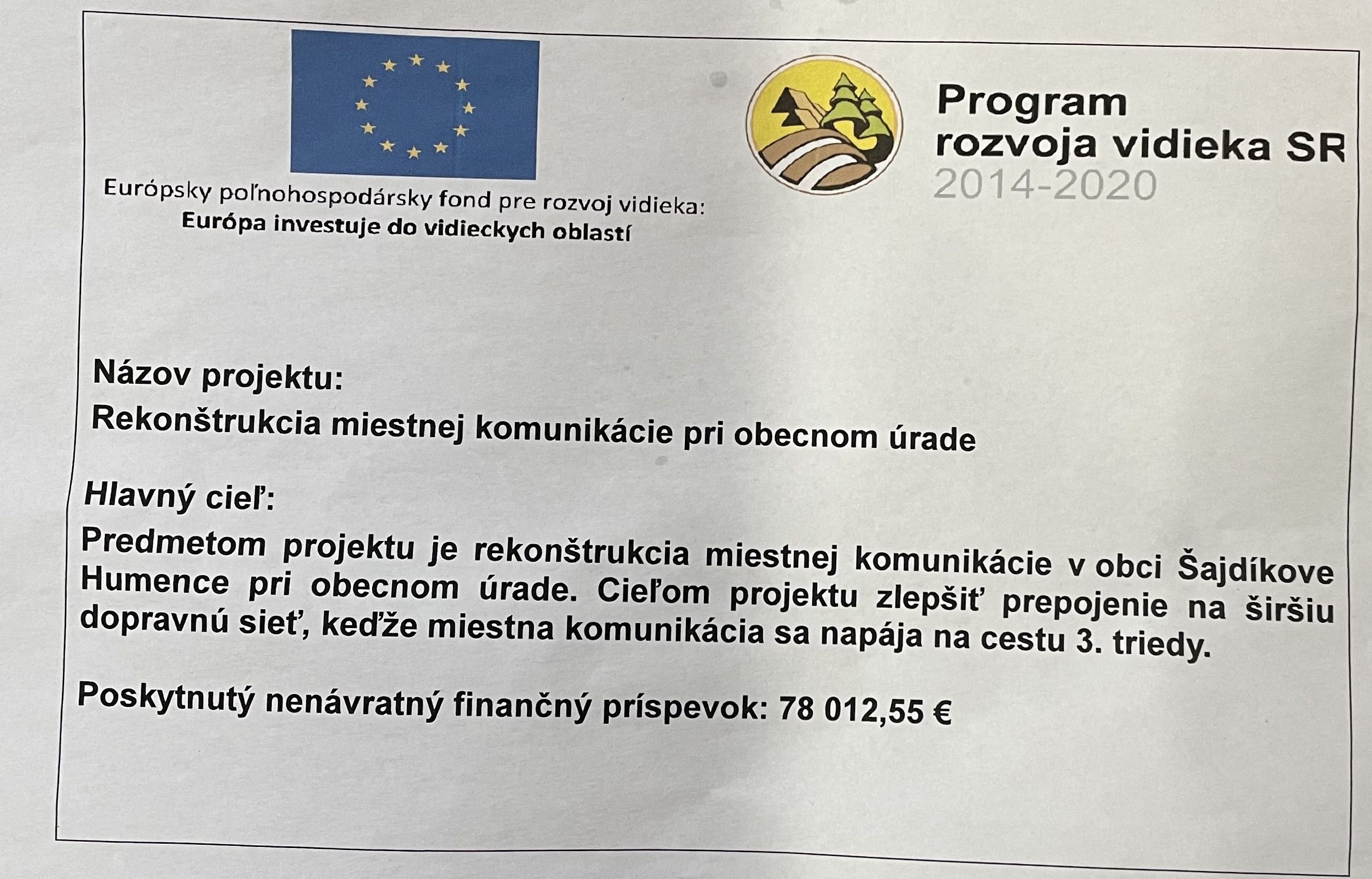 Európsky poľnohospodársky fond pre rozvoj vidieka:
Európa investuje do vidieckych oblastí

Program
rozvoja vidieka SR
2014-2020

Názov projektu:
Rekonštrukcia miestnej komunikácie pri obecnom úrade

Hlavný cieľ:
Predmetom projektu je rekonštrukcia miestnej komunikácie v obci Šajdíkove Humence pri obecnom úrade. Cieľom projektu zlepšiť prepojenie na širšiu dopravnú sieť, keďže miestna komunikácia sa napája na cestu 3. triedy.

Poskytnutý nenávratný finančný príspevok: 78 012,55 €